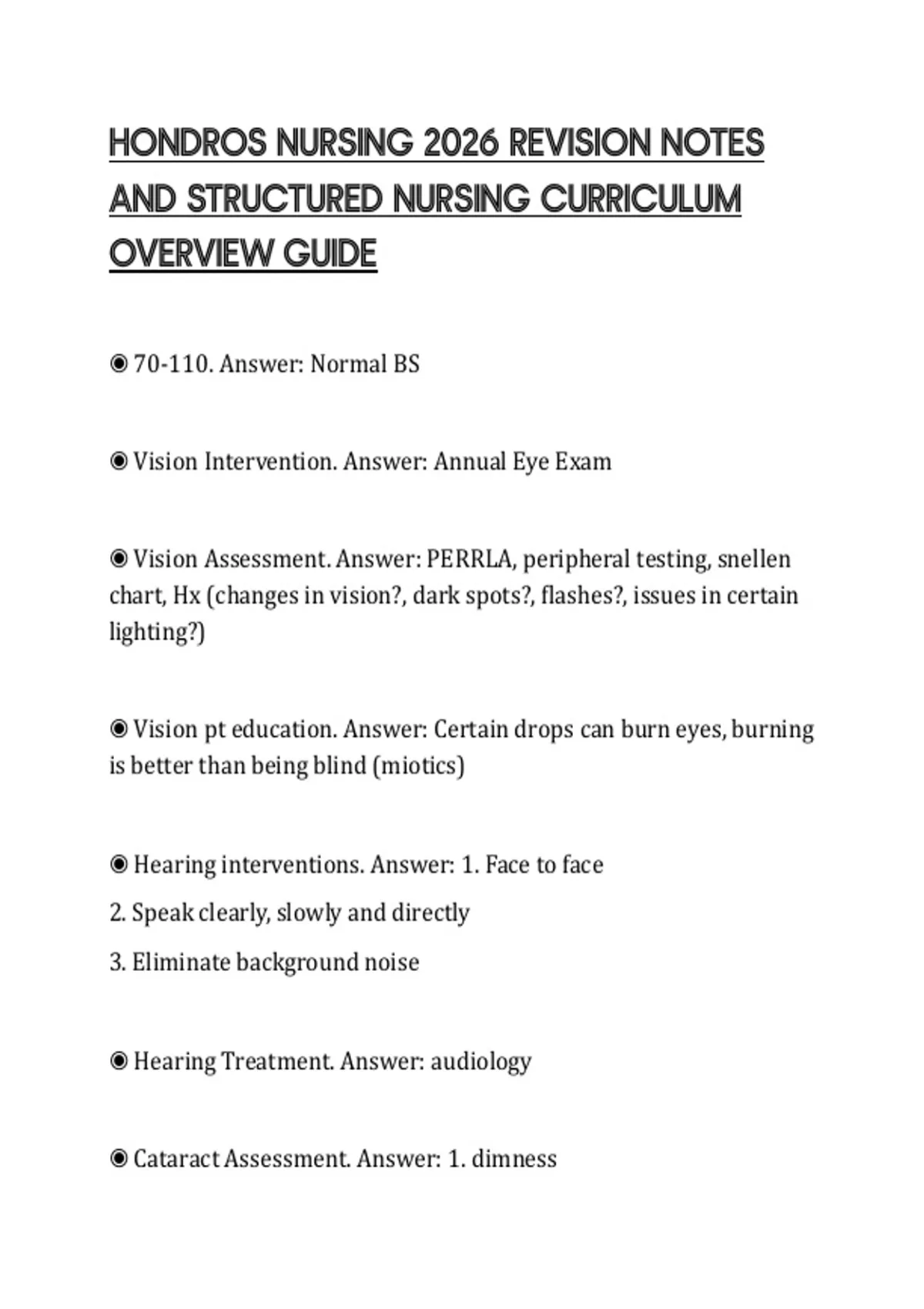 HONDROS NURSING 2026 REVISION NOTES AND STRUCTURED NURSING CURRICULUM OVERVIEW GUIDE

◉ 70-110. Answer: Normal BS

◉ Vision Intervention. Answer: Annual Eye Exam

◉ Vision Assessment. Answer: PERRLA, peripheral testing, snellen chart, Hx (changes in vision?, dark spots?, flashes?, issues in certain lighting?)

◉ Vision pt education. Answer: Certain drops can burn eyes, burning is better than being blind (miotics)

◉ Hearing interventions. Answer: 1. Face to face
2. Speak clearly, slowly and directly
3. Eliminate background noise

◉ Hearing Treatment. Answer: audiology

◉ Cataract Assessment. Answer: 1. dimness